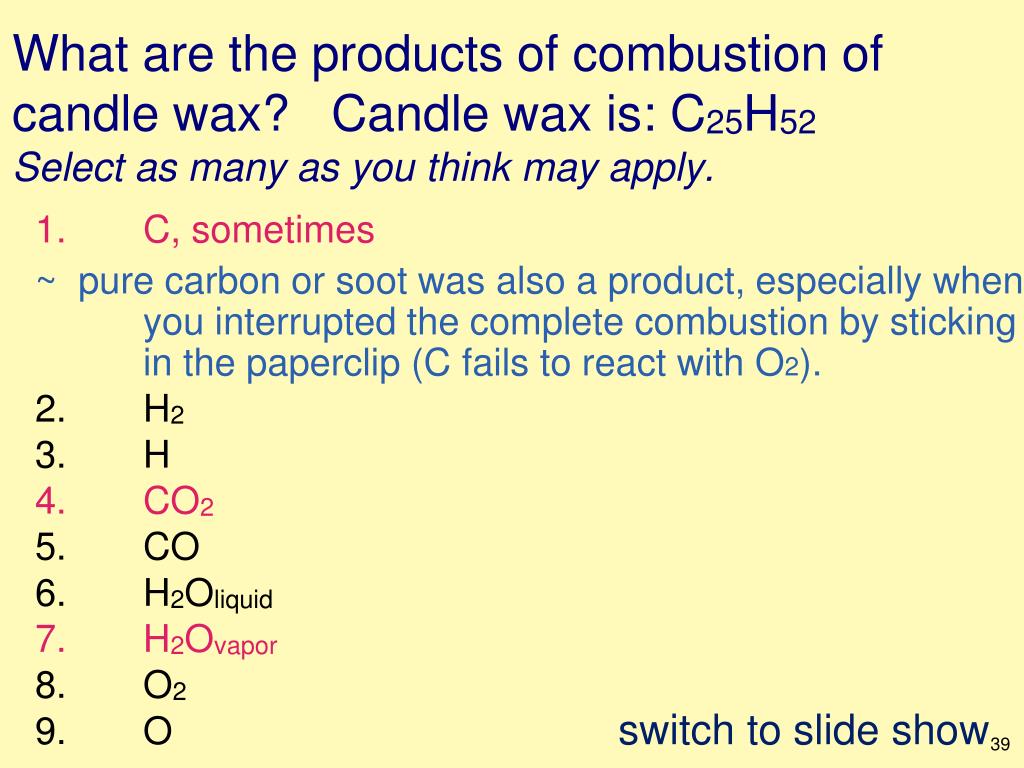 What are the products of combustion of candle wax? Candle wax is: $C_{25}H_{52}$

Select as many as you think may apply.

1. C, sometimes

~ pure carbon or soot was also a product, especially when you interrupted the complete combustion by sticking in the paperclip (C fails to react with $O_2$).

2. $H_2$

3. H

4. $CO_2$

5. CO

6. $H_2O_{liquid}$

7. $H_2O_{vapor}$

8. $O_2$

9. O

switch to slide show

39